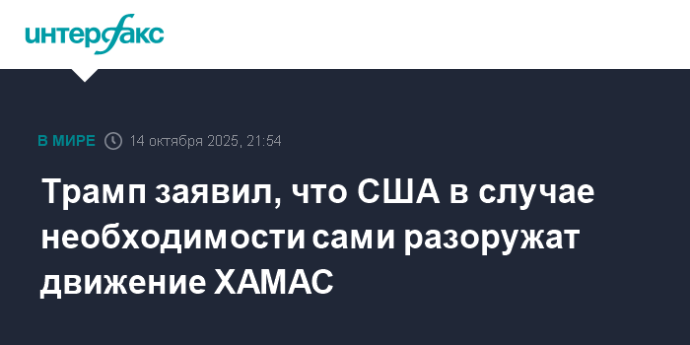 интерфакс

В МИРЕ 14 октября 2025, 21:54

Трамп заявил, что США в случае необходимости сами разоружат движение ХАМАС